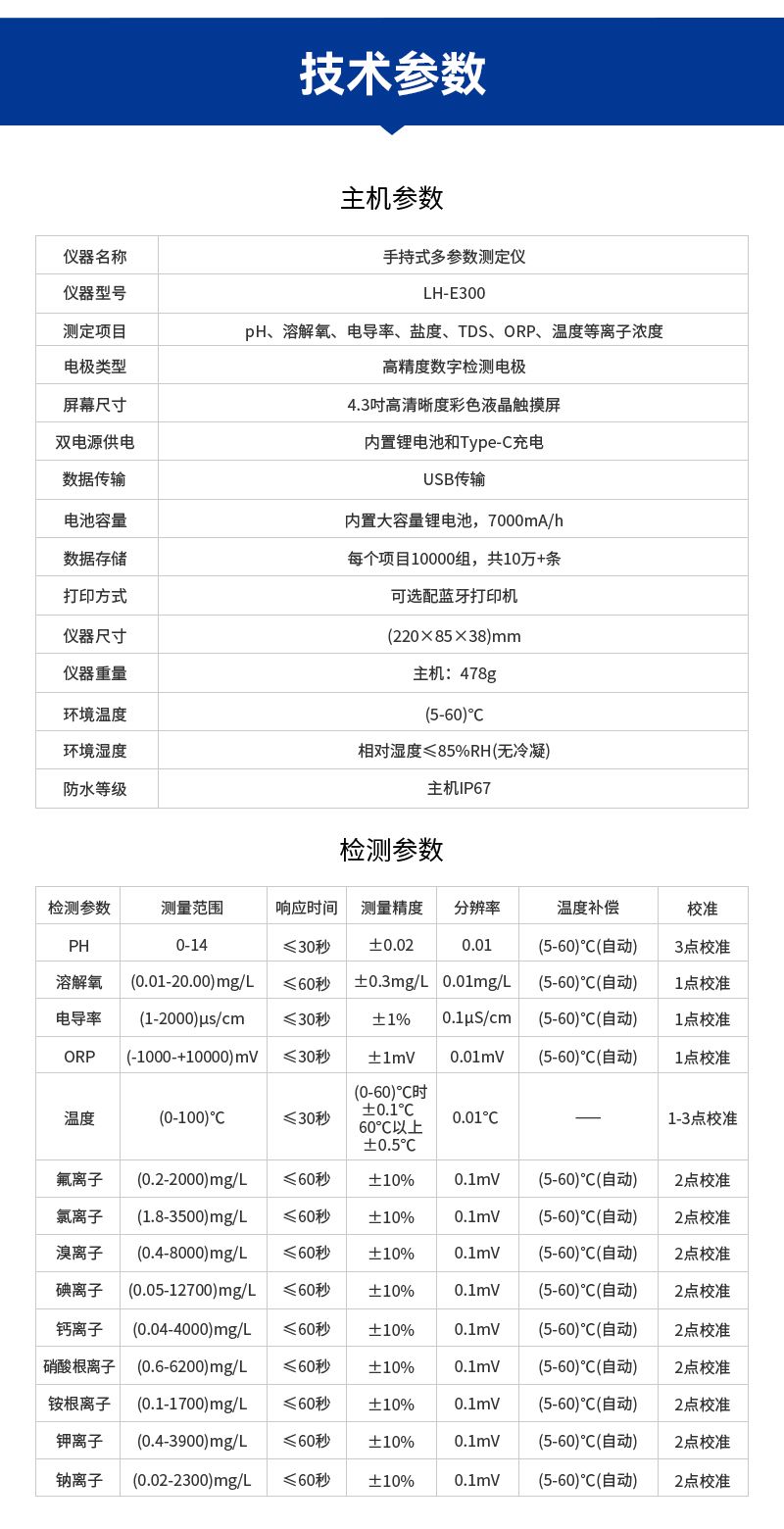 技术参数

主机参数

| 仪器名称 | 手持式多参数测定仪 |
|---|---|
| 仪器型号 | LH-E300 |
| 测定项目 | pH、溶解氧、电导率、盐度、TDS、ORP、温度等离子浓度 |
| 电极类型 | 高精度数字检测电极 |
| 屏幕尺寸 | 4.3吋高清晰度彩色液晶触摸屏 |
| 双电源供电 | 内置锂电池和Type-C充电 |
| 数据传输 | USB传输 |
| 电池容量 | 内置大容量锂电池，7000mA/h |
| 数据存储 | 每个项目10000组，共10万+条 |
| 打印方式 | 可选配蓝牙打印机 |
| 仪器尺寸 | (220×85×38)mm |
| 仪器重量 | 主机：478g |
| 环境温度 | (5-60)℃ |
| 环境湿度 | 相对湿度≤85%RH(无冷凝) |
| 防水等级 | 主机IP67 |

检测参数

| 检测参数 | 测量范围 | 响应时间 | 测量精度 | 分辨率 | 温度补偿 | 校准 |
|---|---|---|---|---|---|---|
| PH | 0-14 | ≤30秒 | ±0.02 | 0.01 | (5-60)℃(自动) | 3点校准 |
| 溶解氧 | (0.01-20.00)mg/L | ≤60秒 | ±0.3mg/L | 0.01mg/L | (5-60)℃(自动) | 1点校准 |
| 电导率 | (1-2000)μs/cm | ≤30秒 | ±1% | 0.1μS/cm | (5-60)℃(自动) | 1点校准 |
| ORP | (-1000-+10000)mV | ≤30秒 | ±1mV | 0.01mV | (5-60)℃(自动) | 1点校准 |
| 温度 | (0-100)℃ | ≤30秒 | (0-60)℃时 ±0.1℃ 60℃以上 ±0.5℃ | 0.01℃ | —— | 1-3点校准 |
| 氟离子 | (0.2-2000)mg/L | ≤60秒 | ±10% | 0.1mV | (5-60)℃(自动) | 2点校准 |
| 氯离子 | (1.8-3500)mg/L | ≤60秒 | ±10% | 0.1mV | (5-60)℃(自动) | 2点校准 |
| 溴离子 | (0.4-8000)mg/L | ≤60秒 | ±10% | 0.1mV | (5-60)℃(自动) | 2点校准 |
| 碘离子 | (0.05-12700)mg/L | ≤60秒 | ±10% | 0.1mV | (5-60)℃(自动) | 2点校准 |
| 钙离子 | (0.04-4000)mg/L | ≤60秒 | ±10% | 0.1mV | (5-60)℃(自动) | 2点校准 |
| 硝酸根离子 | (0.6-6200)mg/L | ≤60秒 | ±10% | 0.1mV | (5-60)℃(自动) | 2点校准 |
| 铵根离子 | (0.1-1700)mg/L | ≤60秒 | ±10% | 0.1mV | (5-60)℃(自动) | 2点校准 |
| 钾离子 | (0.4-3900)mg/L | ≤60秒 | ±10% | 0.1mV | (5-60)℃(自动) | 2点校准 |
| 钠离子 | (0.02-2300)mg/L | ≤60秒 | ±10% | 0.1mV | (5-60)℃(自动) | 2点校准 |